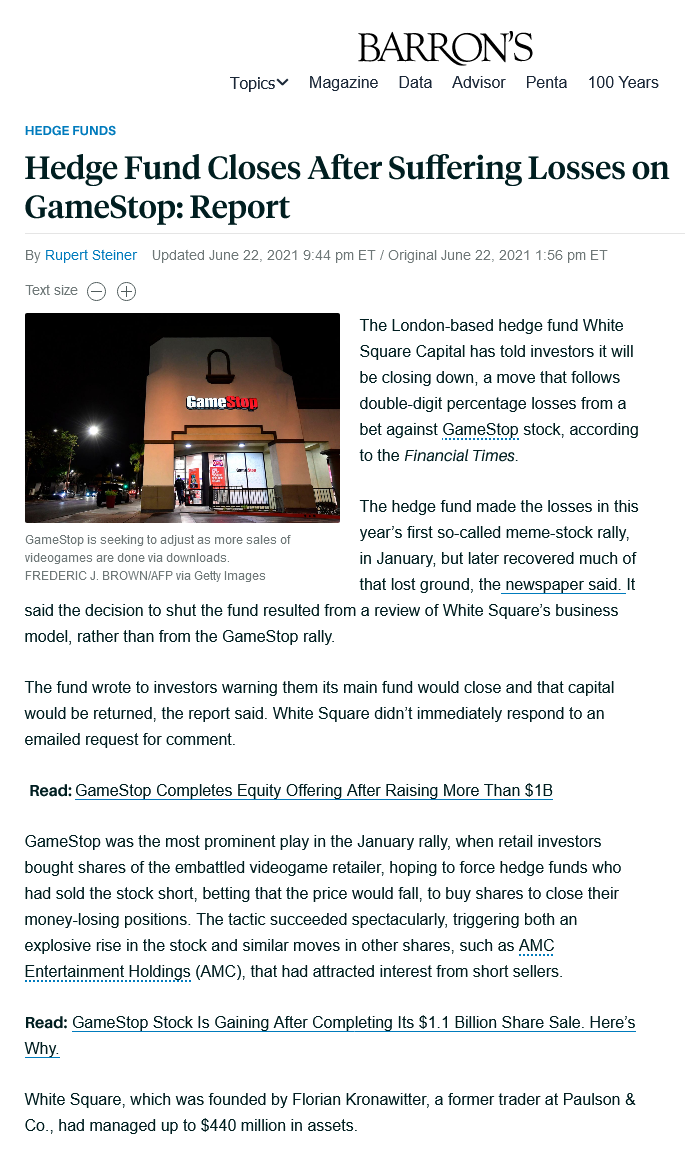 BARRON'S

Topics Magazine Data Advisor Penta 100 Years

HEDGE FUNDS

Hedge Fund Closes After Suffering Losses on GameStop: Report

By Rupert Steiner Updated June 22, 2021 9:44 pm ET / Original June 22, 2021 1:56 pm ET

Text size

GameStop

GameStop is seeking to adjust as more sales of videogames are done via downloads.
FREDERIC J. BROWN/AFP via Getty Images

The London-based hedge fund White Square Capital has told investors it will be closing down, a move that follows double-digit percentage losses from a bet against GameStop stock, according to the Financial Times.

The hedge fund made the losses in this year's first so-called meme-stock rally, in January, but later recovered much of that lost ground, the newspaper said. It said the decision to shut the fund resulted from a review of White Square's business model, rather than from the GameStop rally.

The fund wrote to investors warning them its main fund would close and that capital would be returned, the report said. White Square didn't immediately respond to an emailed request for comment.

Read: GameStop Completes Equity Offering After Raising More Than $1B

GameStop was the most prominent play in the January rally, when retail investors bought shares of the embattled videogame retailer, hoping to force hedge funds who had sold the stock short, betting that the price would fall, to buy shares to close their money-losing positions. The tactic succeeded spectacularly, triggering both an explosive rise in the stock and similar moves in other shares, such as AMC Entertainment Holdings (AMC), that had attracted interest from short sellers.

Read: GameStop Stock Is Gaining After Completing Its $1.1 Billion Share Sale. Here's Why.

White Square, which was founded by Florian Kronawitter, a former trader at Paulson & Co., had managed up to $440 million in assets.